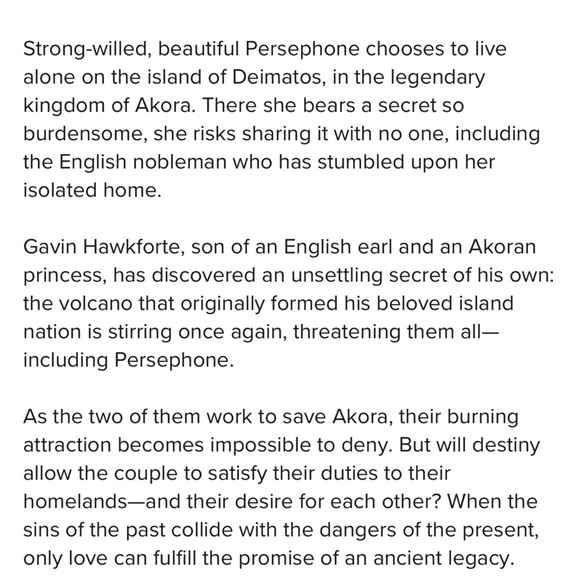 Strong-willed, beautiful Persephone chooses to live alone on the island of Deimatos, in the legendary kingdom of Akora. There she bears a secret so burdensome, she risks sharing it with no one, including the English nobleman who has stumbled upon her isolated home.

Gavin Hawkforte, son of an English earl and an Akoran princess, has discovered an unsettling secret of his own: the volcano that originally formed his beloved island nation is stirring once again, threatening them all—including Persephone.

As the two of them work to save Akora, their burning attraction becomes impossible to deny. But will destiny allow the couple to satisfy their duties to their homelands—and their desire for each other? When the sins of the past collide with the dangers of the present, only love can fulfill the promise of an ancient legacy.